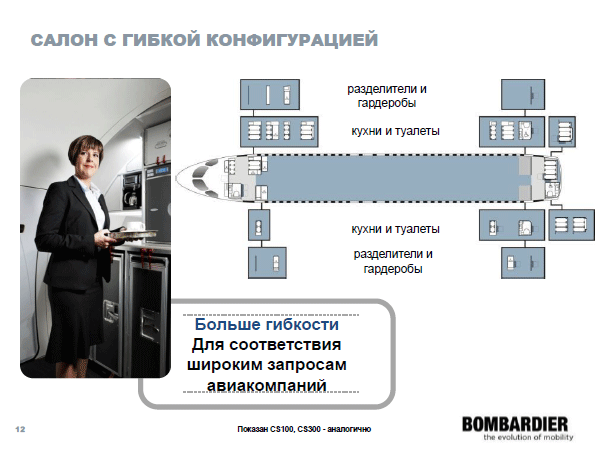 САЛОН С ГИБКОЙ КОНФИГУРАЦИЕЙ

разделители и гардеробы

кухни и туалеты

кухни и туалеты

разделители и гардеробы

Больше гибкости
Для соответствия широким запросам авиакомпаний

12

Показан CS100, CS300 - аналогично

BOMBARDIER
the evolution of mobility